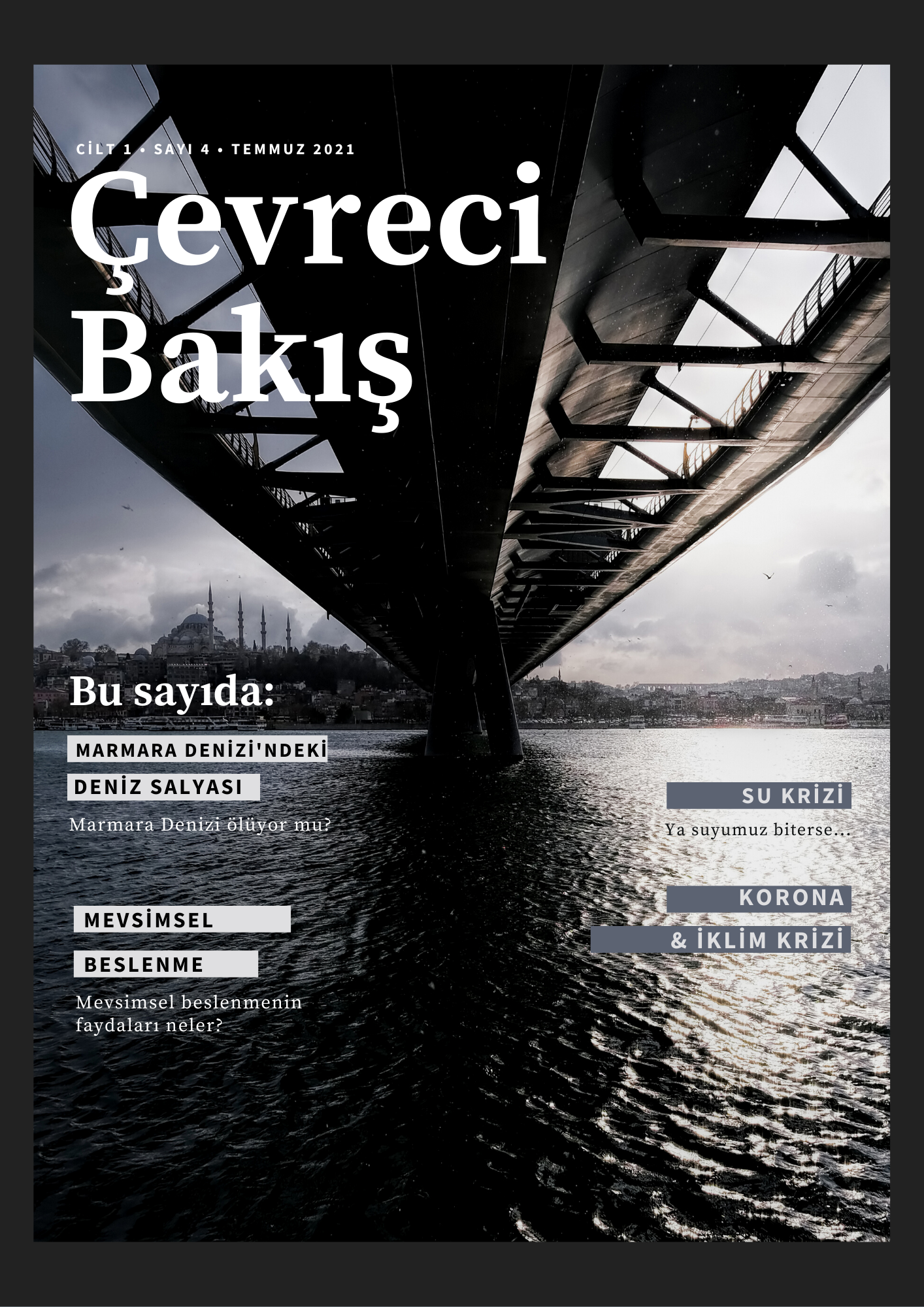 CİLT 1 • SAYI 4 • TEMMUZ 2021

Çevreci Bakış

Bu sayıda:

MARMARA DENİZİ'NDEKİ
DENİZ SALYASI

Marmara Denizi ölüyor mu?

MEVSİMSEL
BESLENME

Mevsimsel beslenmenin faydaları neler?

SU KRİZİ

Ya suyumuz biterse...

KORONA
& İKLİM KRİZİ